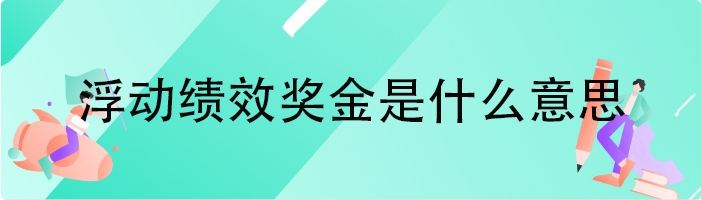 浮动绩效奖金是什么意思